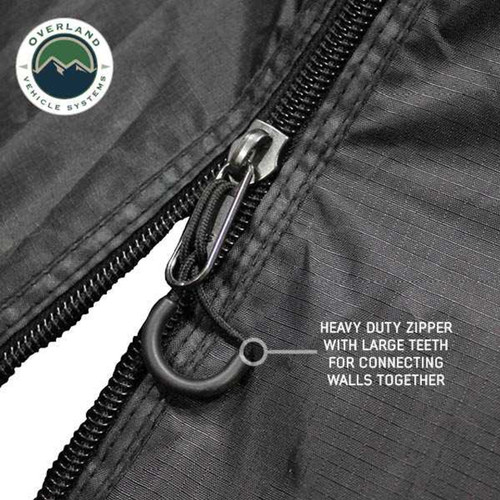 OVERLAND
VEHICLE SYSTEMS

HEAVY DUTY ZIPPER WITH LARGE TEETH FOR CONNECTING WALLS TOGETHER